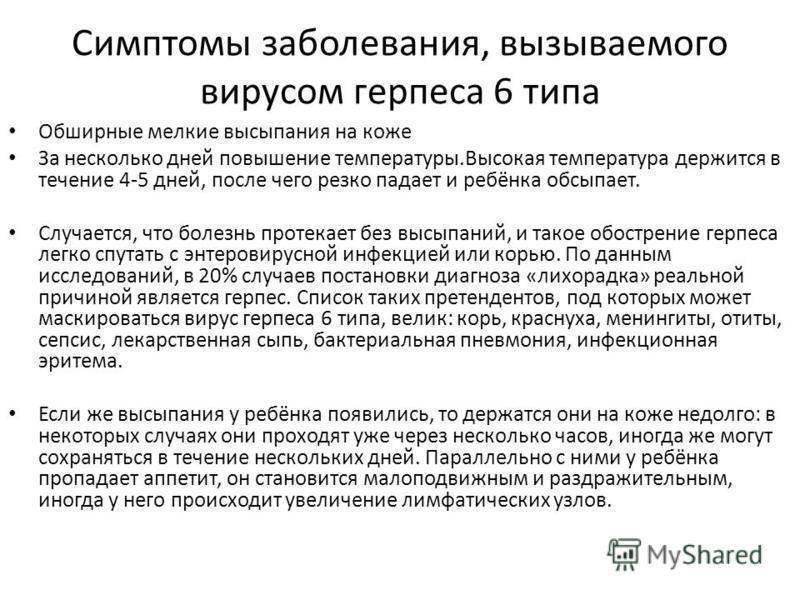 Симптомы заболевания, вызываемого вирусом герпеса 6 типа

• Обширные мелкие высыпания на коже
• За несколько дней повышение температуры.Высокая температура держится в течение 4-5 дней, после чего резко падает и ребёнка обсыпает.

• Случается, что болезнь протекает без высыпаний, и такое обострение герпеса легко спутать с энтеровирусной инфекцией или корью. По данным исследований, в 20% случаев постановки диагноза «лихорадка» реальной причиной является герпес. Список таких претендентов, под которых может маскироваться вирус герпеса 6 типа, велик: корь, краснуха, менингиты, отиты, сепсис, лекарственная сыпь, бактериальная пневмония, инфекционная эритема.

• Если же высыпания у ребёнка появились, то держатся они на коже недолго: в некоторых случаях они проходят уже через несколько часов, иногда же могут сохраняться в течение нескольких дней. Параллельно с ними у ребёнка пропадает аппетит, он становится малоподвижным и раздражительным, иногда у него происходит увеличение лимфатических узлов.

MyShared